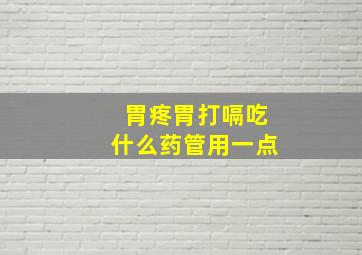 胃疼胃打嗝吃
什么药管用一点